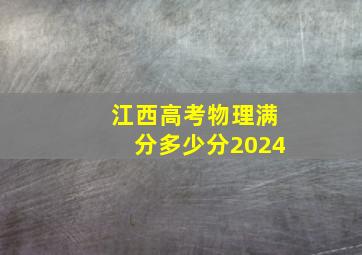 江西高考物理满分多少分2024